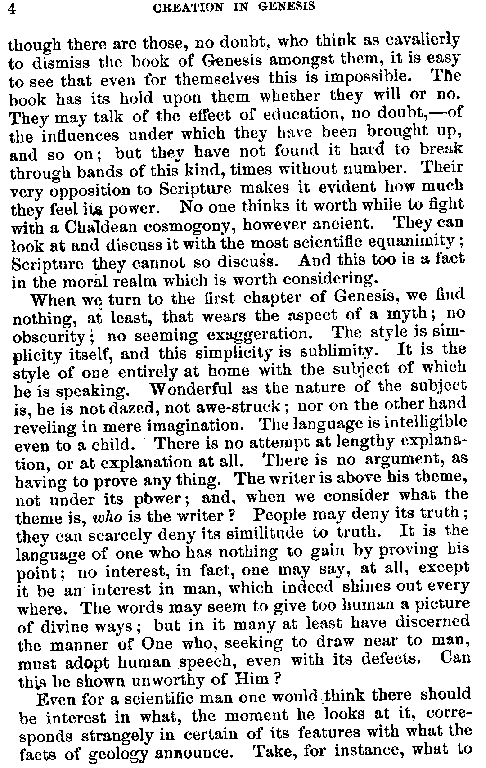 4 CREATION IN GENESIS

though there are those, no doubt, who think as cavalierly to dismiss the book of Genesis amongst them, it is easy to see that even for themselves this is impossible. The book has its hold upon them whether they will or no. They may talk of the effect of education, no doubt,—of the influences under which they have been brought up, and so on; but they have not found it hard to break through bands of this kind, times without number. Their very opposition to Scripture makes it evident how much they feel its power. No one thinks it worth while to fight with a Chaldean cosmogony, however ancient. They can look at and discuss it with the most scientific equanimity; Scripture they cannot so discuss. And this too is a fact in the moral realm which is worth considering.

When we turn to the first chapter of Genesis, we find nothing, at least, that wears the aspect of a myth; no obscurity; no seeming exaggeration. The style is simplicity itself, and this simplicity is sublimity. It is the style of one entirely at home with the subject of which he is speaking. Wonderful as the nature of the subject is, he is not dazed, not awe-struck; nor on the other hand reveling in mere imagination. The language is intelligible even to a child. There is no attempt at lengthy explanation, or at explanation at all. There is no argument, as having to prove any thing. The writer is above his theme, not under its power; and, when we consider what the theme is, who is the writer? People may deny its truth; they can scarcely deny its similitude to truth. It is the language of one who has nothing to gain by proving his point; no interest, in fact, one may say, at all, except it be an interest in man, which indeed shines out every where. The words may seem to give too human a picture of divine ways; but in it many at least have discerned the manner of One who, seeking to draw near to man, must adopt human speech, even with its defects. Can this be shown unworthy of Him?

Even for a scientific man one would think there should be interest in what, the moment he looks at it, corresponds strangely in certain of its features with what the facts of geology announce. Take, for instance, what to